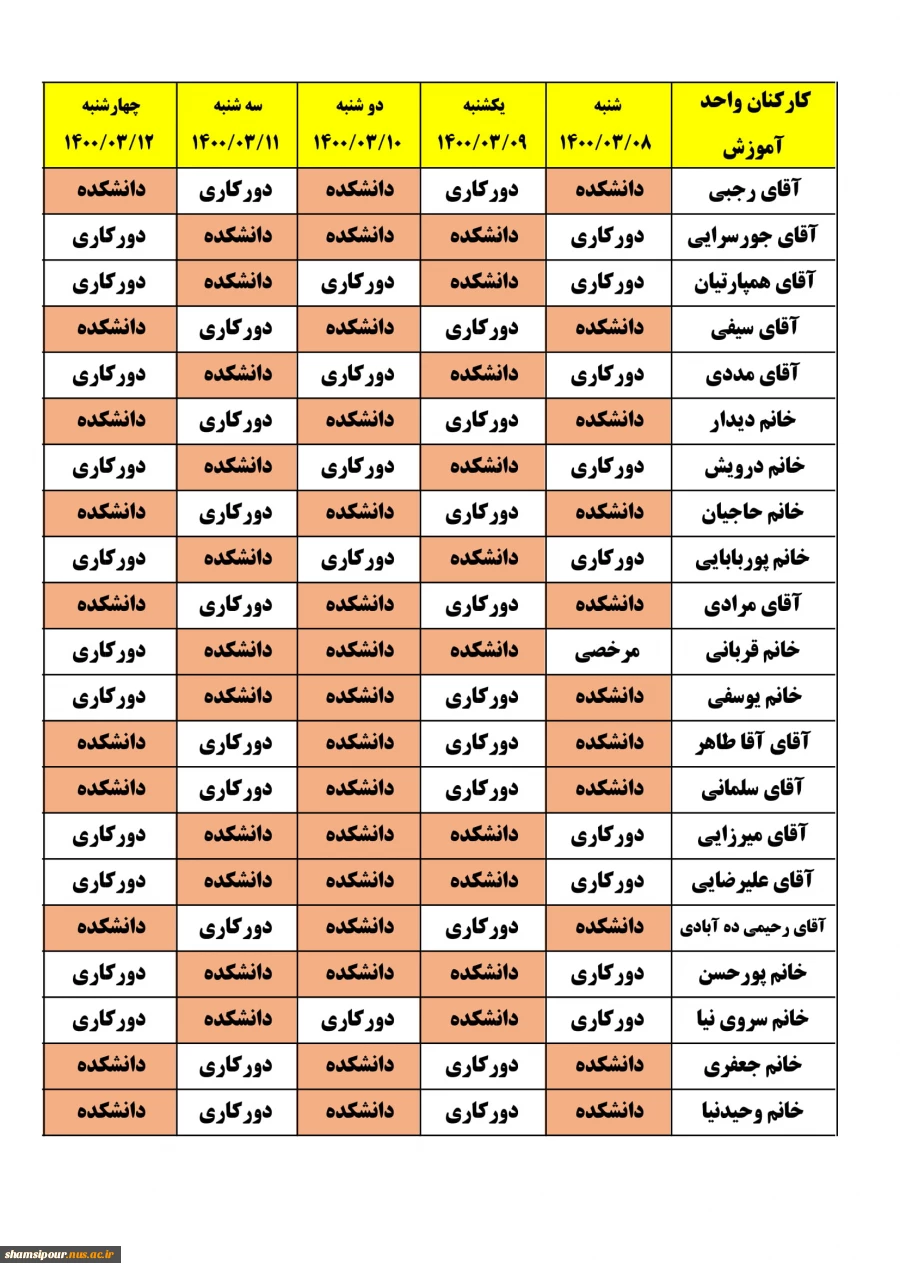 | کارکنان واحد آموزش | شنبه ۱۴۰۰/۰۳/۰۸ | یکشنبه ۱۴۰۰/۰۳/۰۹ | دو شنبه ۱۴۰۰/۰۳/۱۰ | سه شنبه ۱۴۰۰/۰۳/۱۱ | چهارشنبه ۱۴۰۰/۰۳/۱۲ |
|---|---|---|---|---|---|
| آقای رجبی | دانشکده | دورکاری | دانشکده | دورکاری | دانشکده |
| آقای جورسرایی | دورکاری | دانشکده | دانشکده | دانشکده | دورکاری |
| آقای همپارتیان | دورکاری | دانشکده | دورکاری | دانشکده | دورکاری |
| آقای سیفی | دانشکده | دورکاری | دانشکده | دورکاری | دانشکده |
| آقای مددی | دورکاری | دانشکده | دورکاری | دانشکده | دورکاری |
| خانم دیدار | دانشکده | دورکاری | دانشکده | دورکاری | دانشکده |
| خانم درویش | دورکاری | دانشکده | دورکاری | دانشکده | دورکاری |
| خانم حاجیان | دانشکده | دورکاری | دانشکده | دورکاری | دانشکده |
| خانم پوربابایی | دورکاری | دانشکده | دورکاری | دانشکده | دورکاری |
| آقای مرادی | دانشکده | دورکاری | دانشکده | دورکاری | دانشکده |
| خانم قربانی | مرخصی | دانشکده | دانشکده | دانشکده | دورکاری |
| خانم یوسفی | دانشکده | دورکاری | دانشکده | دانشکده | دورکاری |
| آقای آقا طاهر | دانشکده | دورکاری | دانشکده | دورکاری | دانشکده |
| آقای سلمانی | دانشکده | دورکاری | دانشکده | دورکاری | دانشکده |
| آقای میرزایی | دورکاری | دانشکده | دانشکده | دانشکده | دورکاری |
| آقای علیرضایی | دورکاری | دانشکده | دانشکده | دانشکده | دورکاری |
| آقای رحیمی ده آبادی | دانشکده | دورکاری | دانشکده | دورکاری | دانشکده |
| خانم پورحسن | دورکاری | دانشکده | دانشکده | دانشکده | دورکاری |
| خانم سروی نیا | دورکاری | دانشکده | دورکاری | دانشکده | دورکاری |
| خانم جعفری | دانشکده | دورکاری | دانشکده | دورکاری | دانشکده |
| خانم وحیدنیا | دانشکده | دورکاری | دانشکده | دورکاری | دانشکده |

shamsipour.nus.ac.ir